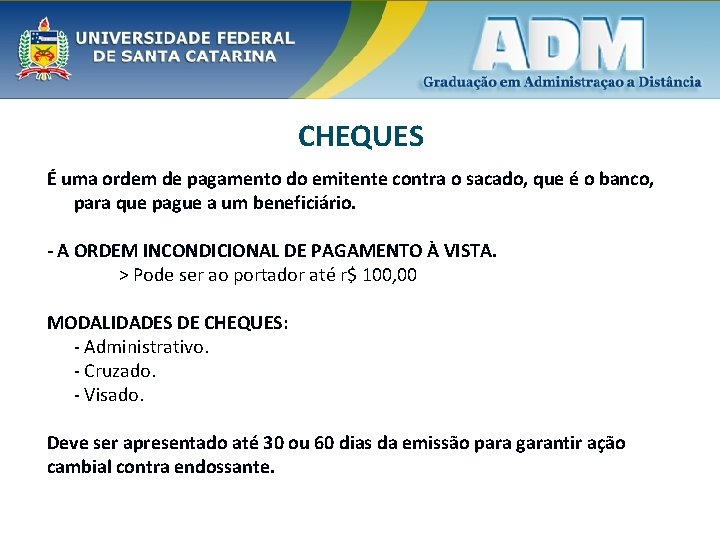 UNIVERSIDADE FEDERAL DE SANTA CATARINA

ADM
Graduação em Administraçao a Distância

CHEQUES

É uma ordem de pagamento do emitente contra o sacado, que é o banco, para que pague a um beneficiário.

- A ORDEM INCONDICIONAL DE PAGAMENTO À VISTA.
> Pode ser ao portador até r$ 100,00

MODALIDADES DE CHEQUES:
- Administrativo.
- Cruzado.
- Visado.

Deve ser apresentado até 30 ou 60 dias da emissão para garantir ação cambial contra endossante.